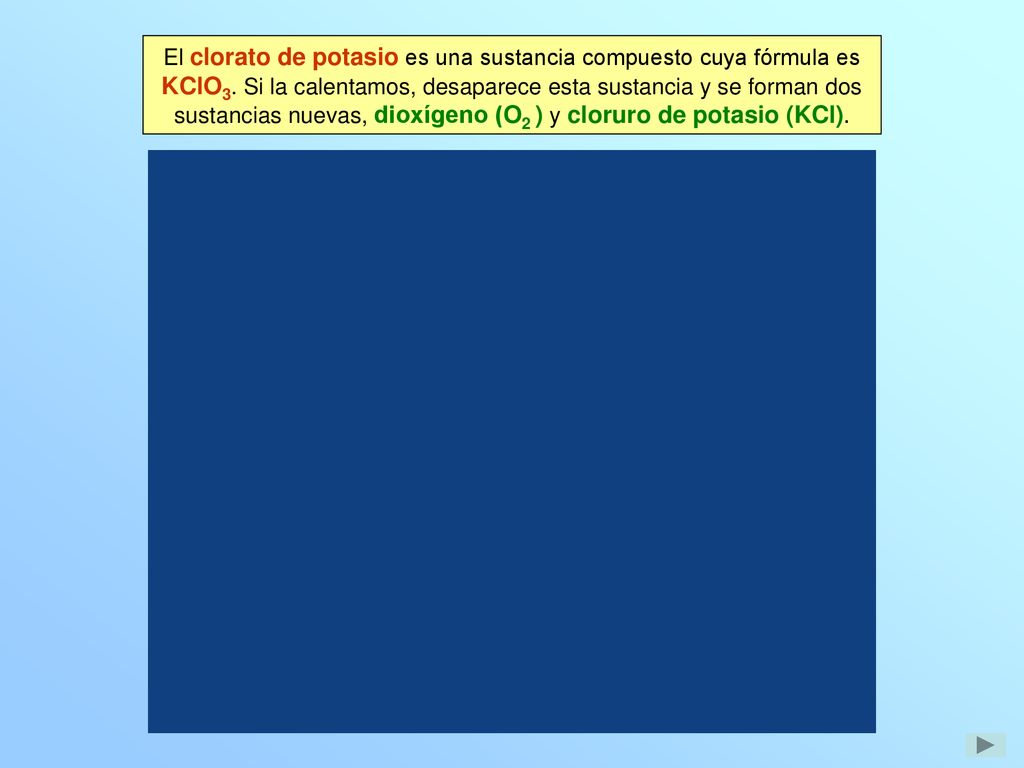 El clorato de potasio es una sustancia compuesto cuya fórmula es $KClO_3$. Si la calentamos, desaparece esta sustancia y se forman dos sustancias nuevas, dioxígeno ($O_2$ ) y cloruro de potasio (KCl).